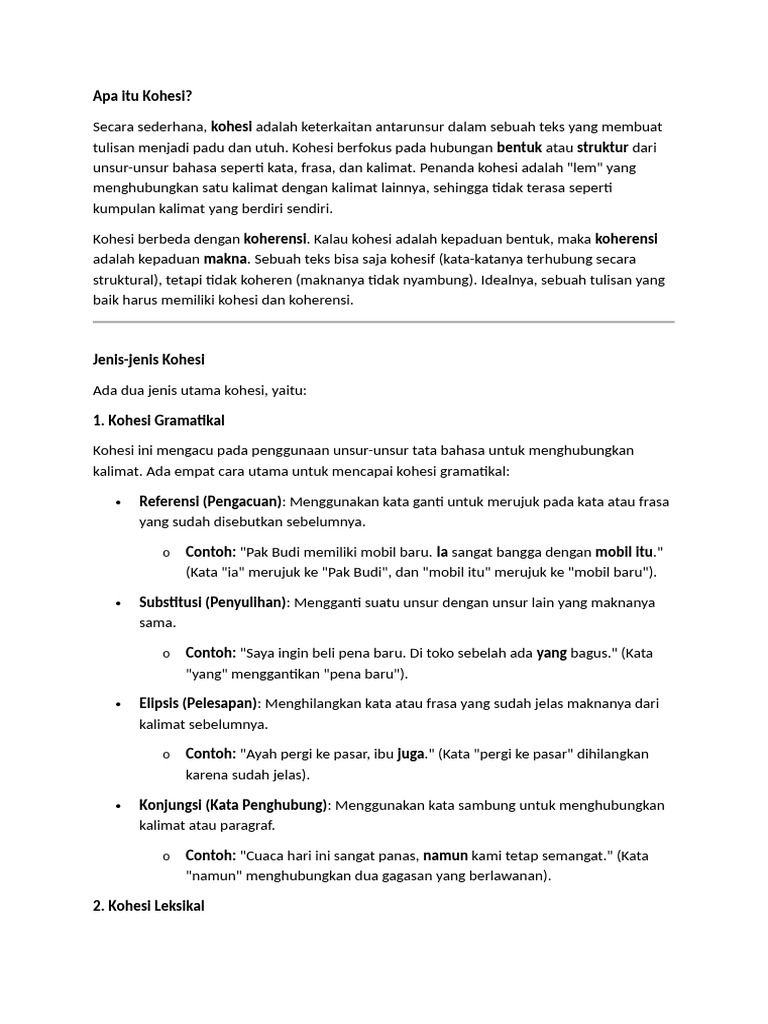 Apa itu Kohesi?

Secara sederhana, kohesi adalah keterkaitan antarunsur dalam sebuah teks yang membuat tulisan menjadi padu dan utuh. Kohesi berfokus pada hubungan bentuk atau struktur dari unsur-unsur bahasa seperti kata, frasa, dan kalimat. Penanda kohesi adalah "lem" yang menghubungkan satu kalimat dengan kalimat lainnya, sehingga tidak terasa seperti kumpulan kalimat yang berdiri sendiri.

Kohesi berbeda dengan koherensi. Kalau kohesi adalah kepaduan bentuk, maka koherensi adalah kepaduan makna. Sebuah teks bisa saja kohesif (kata-katanya terhubung secara struktural), tetapi tidak koheren (maknanya tidak nyambung). Idealnya, sebuah tulisan yang baik harus memiliki kohesi dan koherensi.

Jenis-jenis Kohesi

Ada dua jenis utama kohesi, yaitu:

1. Kohesi Gramatikal

Kohesi ini mengacu pada penggunaan unsur-unsur tata bahasa untuk menghubungkan kalimat. Ada empat cara utama untuk mencapai kohesi gramatikal:

• Referensi (Pengacuan): Menggunakan kata ganti untuk merujuk pada kata atau frasa yang sudah disebutkan sebelumnya.
  o Contoh: "Pak Budi memiliki mobil baru. Ia sangat bangga dengan mobil itu." (Kata "ia" merujuk ke "Pak Budi", dan "mobil itu" merujuk ke "mobil baru").
• Substitusi (Penyulihan): Mengganti suatu unsur dengan unsur lain yang maknanya sama.
  o Contoh: "Saya ingin beli pena baru. Di toko sebelah ada yang bagus." (Kata "yang" menggantikan "pena baru").
• Elipsis (Pelesapan): Menghilangkan kata atau frasa yang sudah jelas maknanya dari kalimat sebelumnya.
  o Contoh: "Ayah pergi ke pasar, ibu juga." (Kata "pergi ke pasar" dihilangkan karena sudah jelas).
• Konjungsi (Kata Penghubung): Menggunakan kata sambung untuk menghubungkan kalimat atau paragraf.
  o Contoh: "Cuaca hari ini sangat panas, namun kami tetap semangat." (Kata "namun" menghubungkan dua gagasan yang berlawanan).

2. Kohesi Leksikal